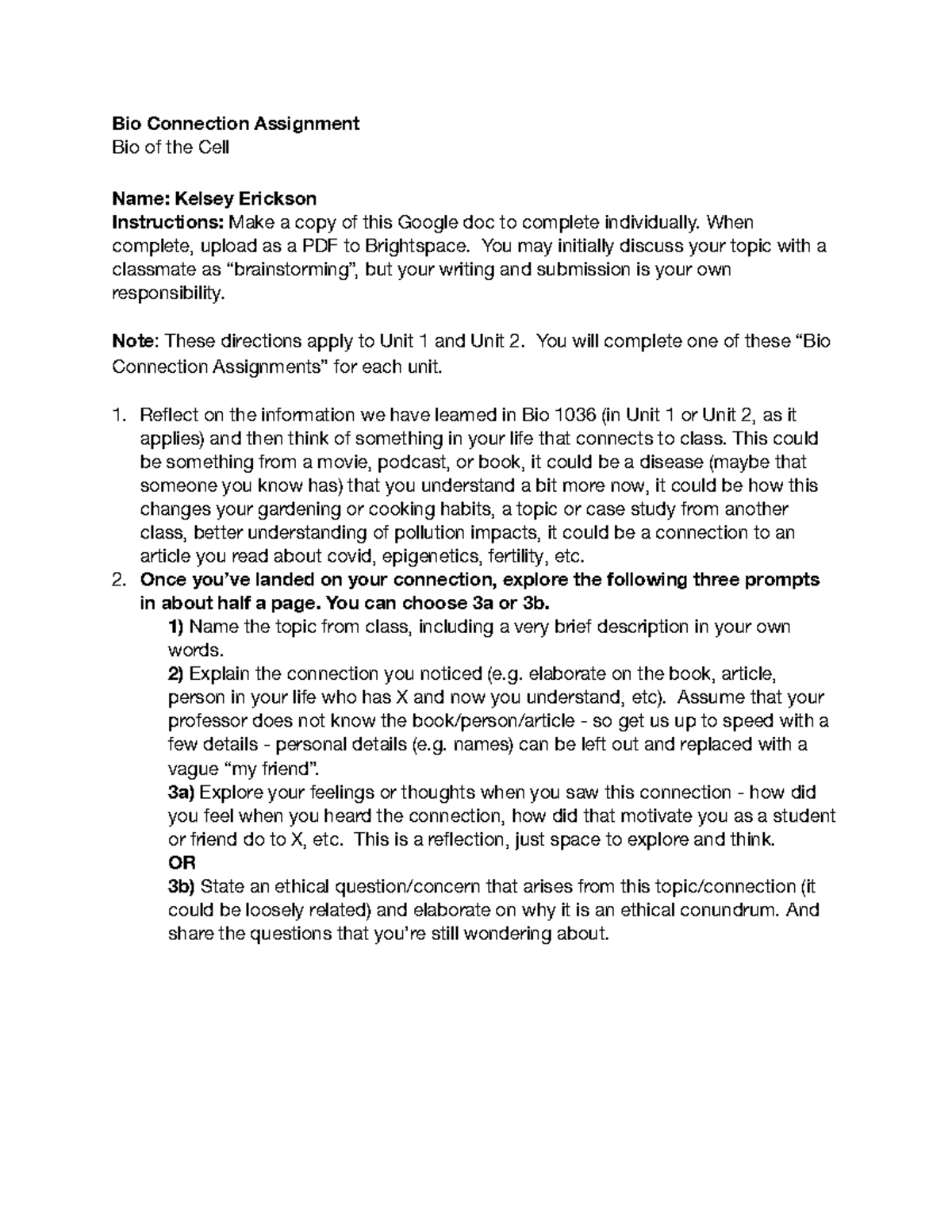 Bio Connection Assignment
Bio of the Cell

Name: Kelsey Erickson
Instructions: Make a copy of this Google doc to complete individually. When complete, upload as a PDF to Brightspace. You may initially discuss your topic with a classmate as “brainstorming”, but your writing and submission is your own responsibility.

Note: These directions apply to Unit 1 and Unit 2. You will complete one of these “Bio Connection Assignments” for each unit.

1. Reflect on the information we have learned in Bio 1036 (in Unit 1 or Unit 2, as it applies) and then think of something in your life that connects to class. This could be something from a movie, podcast, or book, it could be a disease (maybe that someone you know has) that you understand a bit more now, it could be how this changes your gardening or cooking habits, a topic or case study from another class, better understanding of pollution impacts, it could be a connection to an article you read about covid, epigenetics, fertility, etc.
2. Once you’ve landed on your connection, explore the following three prompts in about half a page. You can choose 3a or 3b.
1) Name the topic from class, including a very brief description in your own words.
2) Explain the connection you noticed (e.g. elaborate on the book, article, person in your life who has X and now you understand, etc). Assume that your professor does not know the book/person/article - so get us up to speed with a few details - personal details (e.g. names) can be left out and replaced with a vague “my friend”.
3a) Explore your feelings or thoughts when you saw this connection - how did you feel when you heard the connection, how did that motivate you as a student or friend do to X, etc. This is a reflection, just space to explore and think.
OR
3b) State an ethical question/concern that arises from this topic/connection (it could be loosely related) and elaborate on why it is an ethical conundrum. And share the questions that you’re still wondering about.